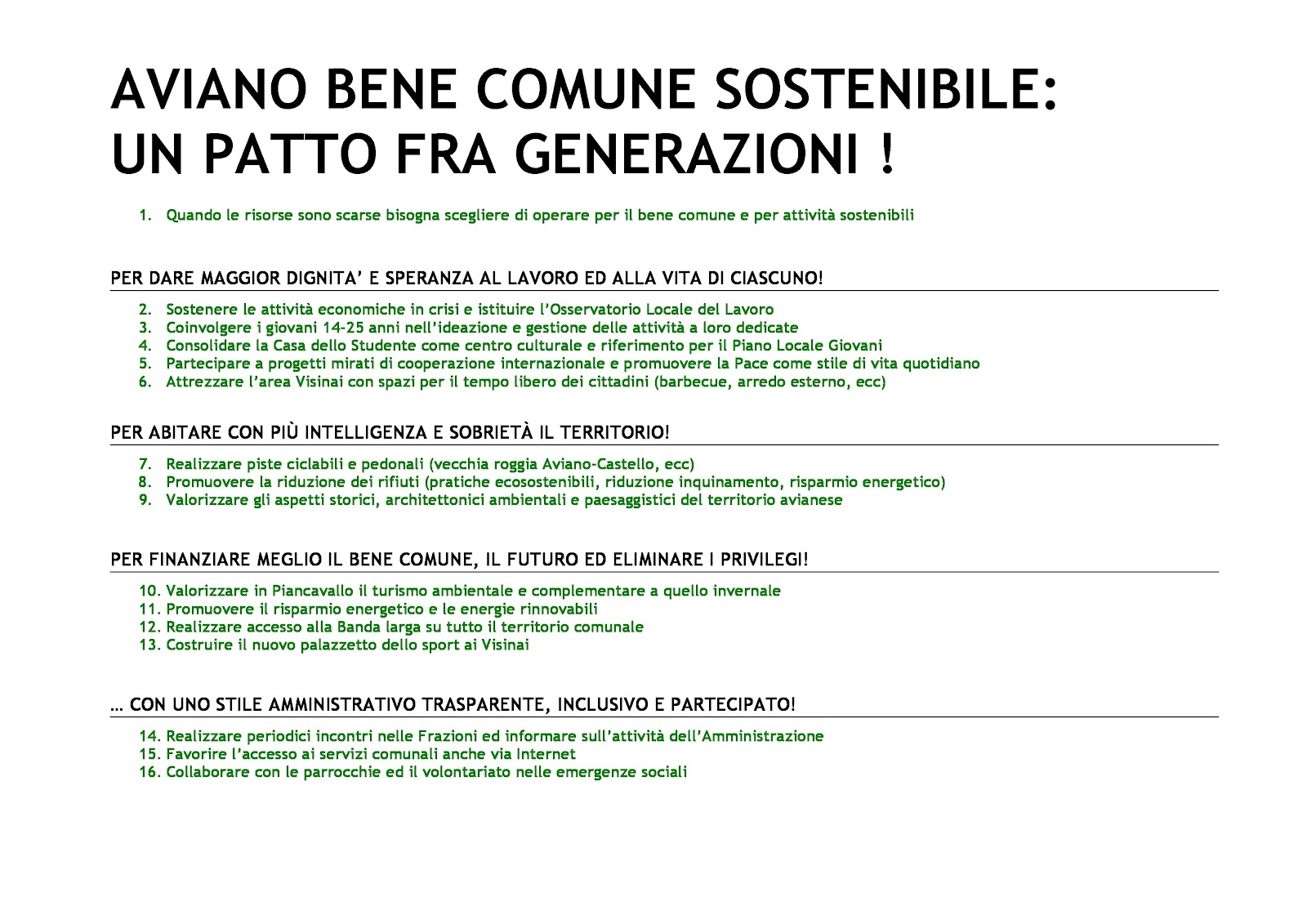 AVIANO BENE COMUNE SOSTENIBILE: UN PATTO FRA GENERAZIONI !

1. Quando le risorse sono scarse bisogna scegliere di operare per il bene comune e per attività sostenibili

PER DARE MAGGIOR DIGNITA' E SPERANZA AL LAVORO ED ALLA VITA DI CIASCUNO!

2. Sostenere le attività economiche in crisi e istituire l'Osservatorio Locale del Lavoro
3. Coinvolgere i giovani 14-25 anni nell'ideazione e gestione delle attività a loro dedicate
4. Consolidare la Casa dello Studente come centro culturale e riferimento per il Piano Locale Giovani
5. Partecipare a progetti mirati di cooperazione internazionale e promuovere la Pace come stile di vita quotidiano
6. Attrezzare l'area Visinai con spazi per il tempo libero dei cittadini (barbecue, arredo esterno, ecc)

PER ABITARE CON PIÙ INTELLIGENZA E SOBRIETÀ IL TERRITORIO!

7. Realizzare piste ciclabili e pedonali (vecchia roggia Aviano-Castello, ecc)
8. Promuovere la riduzione dei rifiuti (pratiche ecosostenibili, riduzione inquinamento, risparmio energetico)
9. Valorizzare gli aspetti storici, architettonici ambientali e paesaggistici del territorio avianese

PER FINANZIARE MEGLIO IL BENE COMUNE, IL FUTURO ED ELIMINARE I PRIVILEGI!

10. Valorizzare in Piancavallo il turismo ambientale e complementare a quello invernale
11. Promuovere il risparmio energetico e le energie rinnovabili
12. Realizzare accesso alla Banda larga su tutto il territorio comunale
13. Costruire il nuovo palazzetto dello sport ai Visinai

… CON UNO STILE AMMINISTRATIVO TRASPARENTE, INCLUSIVO E PARTECIPATO!

14. Realizzare periodici incontri nelle Frazioni ed informare sull'attività dell'Amministrazione
15. Favorire l'accesso ai servizi comunali anche via Internet
16. Collaborare con le parrocchie ed il volontariato nelle emergenze sociali